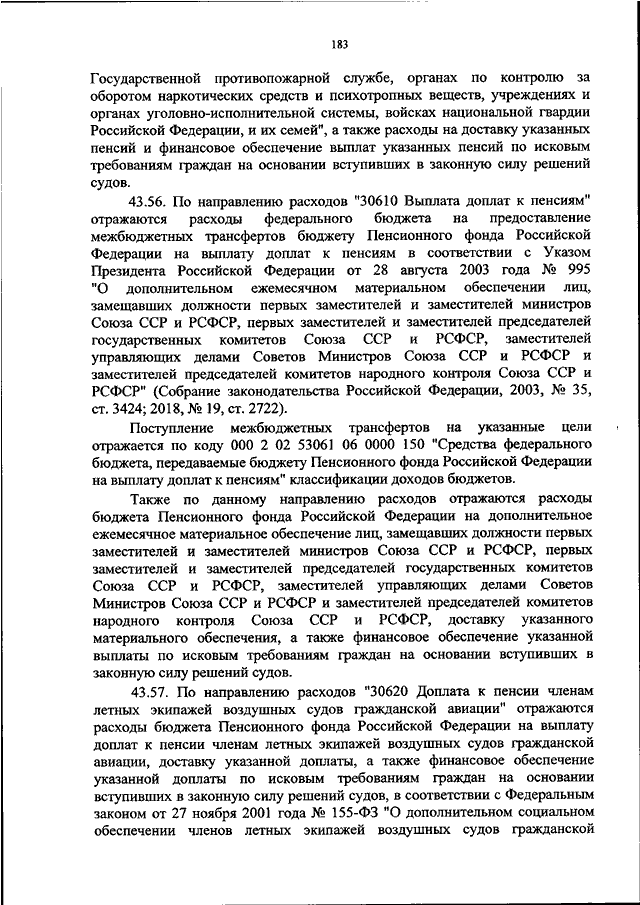 183

Государственной противопожарной службе, органах по контролю за оборотом наркотических средств и психотропных веществ, учреждениях и органах уголовно-исполнительной системы, войсках национальной гвардии Российской Федерации, и их семей", а также расходы на доставку указанных пенсий и финансовое обеспечение выплат указанных пенсий по исковым требованиям граждан на основании вступивших в законную силу решений судов.

43.56. По направлению расходов "30610 Выплата доплат к пенсиям" отражаются расходы федерального бюджета на предоставление межбюджетных трансфертов бюджету Пенсионного фонда Российской Федерации на выплату доплат к пенсиям в соответствии с Указом Президента Российской Федерации от 28 августа 2003 года № 995 "О дополнительном ежемесячном материальном обеспечении лиц, замещавших должности первых заместителей и заместителей министров Союза ССР и РСФСР, первых заместителей и заместителей председателей государственных комитетов Союза ССР и РСФСР, заместителей управляющих делами Советов Министров Союза ССР и РСФСР и заместителей председателей комитетов народного контроля Союза ССР и РСФСР" (Собрание законодательства Российской Федерации, 2003, № 35, ст. 3424; 2018, № 19, ст. 2722).

Поступление межбюджетных трансфертов на указанные цели отражается по коду 000 2 02 53061 06 0000 150 "Средства федерального бюджета, передаваемые бюджету Пенсионного фонда Российской Федерации на выплату доплат к пенсиям" классификации доходов бюджетов.

Также по данному направлению расходов отражаются расходы бюджета Пенсионного фонда Российской Федерации на дополнительное ежемесячное материальное обеспечение лиц, замещавших должности первых заместителей и заместителей министров Союза ССР и РСФСР, первых заместителей и заместителей председателей государственных комитетов Союза ССР и РСФСР, заместителей управляющих делами Советов Министров Союза ССР и РСФСР и заместителей председателей комитетов народного контроля Союза ССР и РСФСР, доставку указанного материального обеспечения, а также финансовое обеспечение указанной выплаты по исковым требованиям граждан на основании вступивших в законную силу решений судов.

43.57. По направлению расходов "30620 Доплата к пенсии членам летных экипажей воздушных судов гражданской авиации" отражаются расходы бюджета Пенсионного фонда Российской Федерации на выплату доплат к пенсии членам летных экипажей воздушных судов гражданской авиации, доставку указанной доплаты, а также финансовое обеспечение указанной доплаты по исковым требованиям граждан на основании вступивших в законную силу решений судов, в соответствии с Федеральным законом от 27 ноября 2001 года № 155-ФЗ "О дополнительном социальном обеспечении членов летных экипажей воздушных судов гражданской